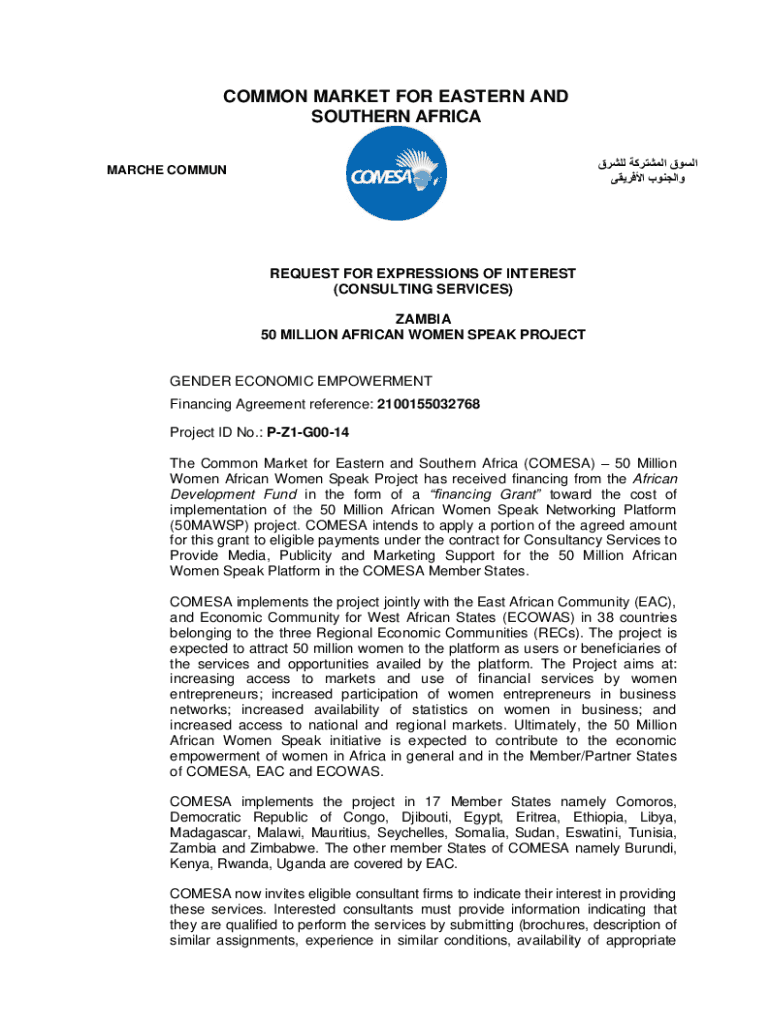 COMMON MARKET FOR EASTERN AND SOUTHERN AFRICA

MARCHE COMMUN

COMESA

السوق المشتركة للشرق والجنوب الأفريقى

REQUEST FOR EXPRESSIONS OF INTEREST (CONSULTING SERVICES)

ZAMBIA
50 MILLION AFRICAN WOMEN SPEAK PROJECT

GENDER ECONOMIC EMPOWERMENT
Financing Agreement reference: 2100155032768

Project ID No.: P-Z1-G00-14

The Common Market for Eastern and Southern Africa (COMESA) – 50 Million Women African Women Speak Project has received financing from the African Development Fund in the form of a "financing Grant" toward the cost of implementation of the 50 Million African Women Speak Networking Platform (50MAWSP) project. COMESA intends to apply a portion of the agreed amount for this grant to eligible payments under the contract for Consultancy Services to Provide Media, Publicity and Marketing Support for the 50 Million African Women Speak Platform in the COMESA Member States.

COMESA implements the project jointly with the East African Community (EAC), and Economic Community for West African States (ECOWAS) in 38 countries belonging to the three Regional Economic Communities (RECs). The project is expected to attract 50 million women to the platform as users or beneficiaries of the services and opportunities availed by the platform. The Project aims at: increasing access to markets and use of financial services by women entrepreneurs; increased participation of women entrepreneurs in business networks; increased availability of statistics on women in business; and increased access to national and regional markets. Ultimately, the 50 Million African Women Speak initiative is expected to contribute to the economic empowerment of women in Africa in general and in the Member/Partner States of COMESA, EAC and ECOWAS.

COMESA implements the project in 17 Member States namely Comoros, Democratic Republic of Congo, Djibouti, Egypt, Eritrea, Ethiopia, Libya, Madagascar, Malawi, Mauritius, Seychelles, Somalia, Sudan, Eswatini, Tunisia, Zambia and Zimbabwe. The other member States of COMESA namely Burundi, Kenya, Rwanda, Uganda are covered by EAC.

COMESA now invites eligible consultant firms to indicate their interest in providing these services. Interested consultants must provide information indicating that they are qualified to perform the services by submitting (brochures, description of similar assignments, experience in similar conditions, availability of appropriate